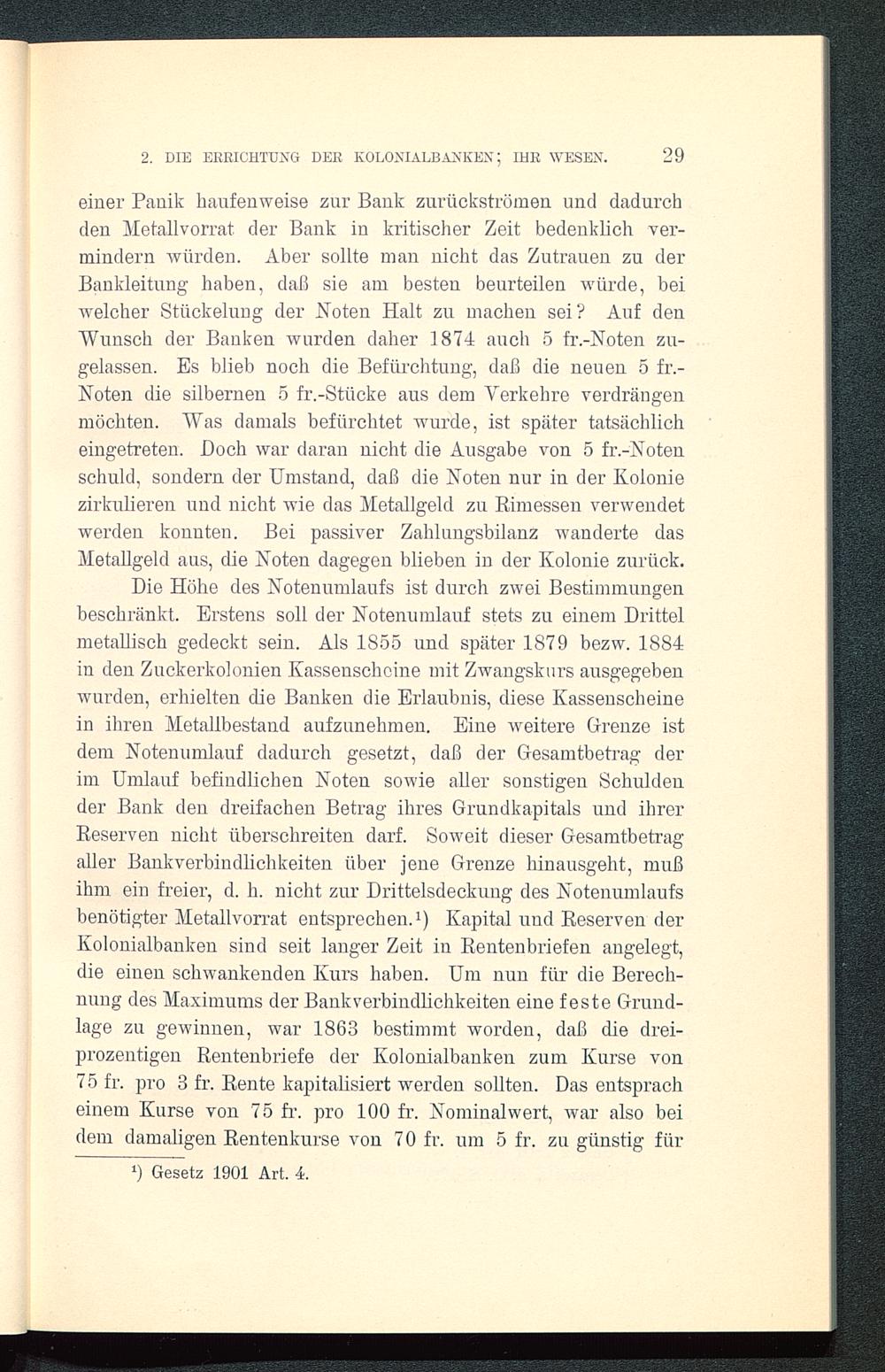 2. DIE ERRICHTUNG DER KOLONIALBANKEN; IHR WESEN. 29

einer Panik haufenweise zur Bank zurückströmen und dadurch den Metallvorrat der Bank in kritischer Zeit bedenklich vermindern würden. Aber sollte man nicht das Zutrauen zu der Bankleitung haben, daß sie am besten beurteilen würde, bei welcher Stückelung der Noten Halt zu machen sei? Auf den Wunsch der Banken wurden daher 1874 auch 5 fr.-Noten zugelassen. Es blieb noch die Befürchtung, daß die neuen 5 fr.-Noten die silbernen 5 fr.-Stücke aus dem Verkehre verdrängen möchten. Was damals befürchtet wurde, ist später tatsächlich eingetreten. Doch war daran nicht die Ausgabe von 5 fr.-Noten schuld, sondern der Umstand, daß die Noten nur in der Kolonie zirkulieren und nicht wie das Metallgeld zu Rimessen verwendet werden konnten. Bei passiver Zahlungsbilanz wanderte das Metallgeld aus, die Noten dagegen blieben in der Kolonie zurück.

Die Höhe des Notenumlaufs ist durch zwei Bestimmungen beschränkt. Erstens soll der Notenumlauf stets zu einem Drittel metallisch gedeckt sein. Als 1855 und später 1879 bezw. 1884 in den Zuckerkolonien Kassenscheine mit Zwangskurs ausgegeben wurden, erhielten die Banken die Erlaubnis, diese Kassenscheine in ihren Metallbestand aufzunehmen. Eine weitere Grenze ist dem Notenumlauf dadurch gesetzt, daß der Gesamtbetrag der im Umlauf befindlichen Noten sowie aller sonstigen Schulden der Bank den dreifachen Betrag ihres Grundkapitals und ihrer Reserven nicht überschreiten darf. Soweit dieser Gesamtbetrag aller Bankverbindlichkeiten über jene Grenze hinausgeht, muß ihm ein freier, d. h. nicht zur Drittelsdeckung des Notenumlaufs benötigter Metallvorrat entsprechen.¹) Kapital und Reserven der Kolonialbanken sind seit langer Zeit in Rentenbriefen angelegt, die einen schwankenden Kurs haben. Um nun für die Berechnung des Maximums der Bankverbindlichkeiten eine feste Grundlage zu gewinnen, war 1863 bestimmt worden, daß die dreiprozentigen Rentenbriefe der Kolonialbanken zum Kurse von 75 fr. pro 3 fr. Rente kapitalisiert werden sollten. Das entsprach einem Kurse von 75 fr. pro 100 fr. Nominalwert, war also bei dem damaligen Rentenkurse von 70 fr. um 5 fr. zu günstig für

¹) Gesetz 1901 Art. 4.